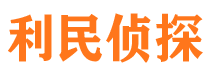 利民侦探